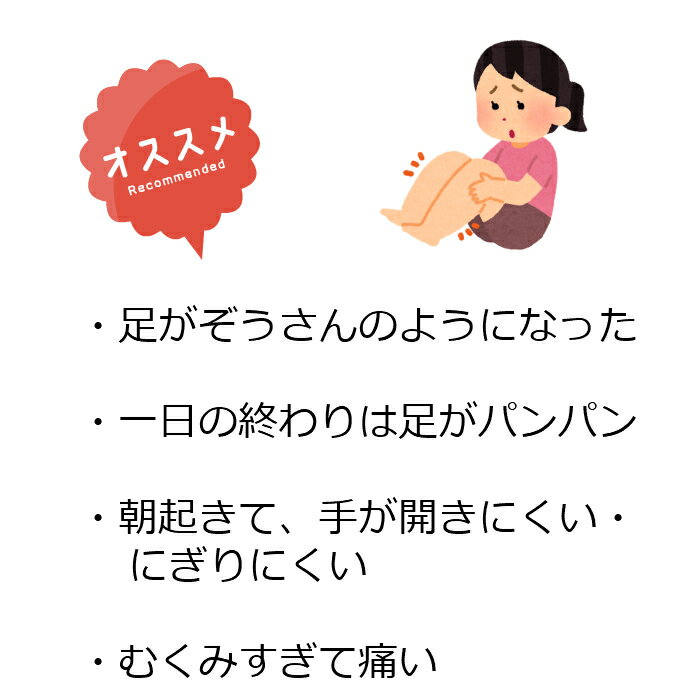 オススメ
Recommended

・足がぞうさんのようになった

・一日の終わりは足がパンパン

・朝起きて、手が開きにくい・にぎりにくい

・むくみすぎて痛い